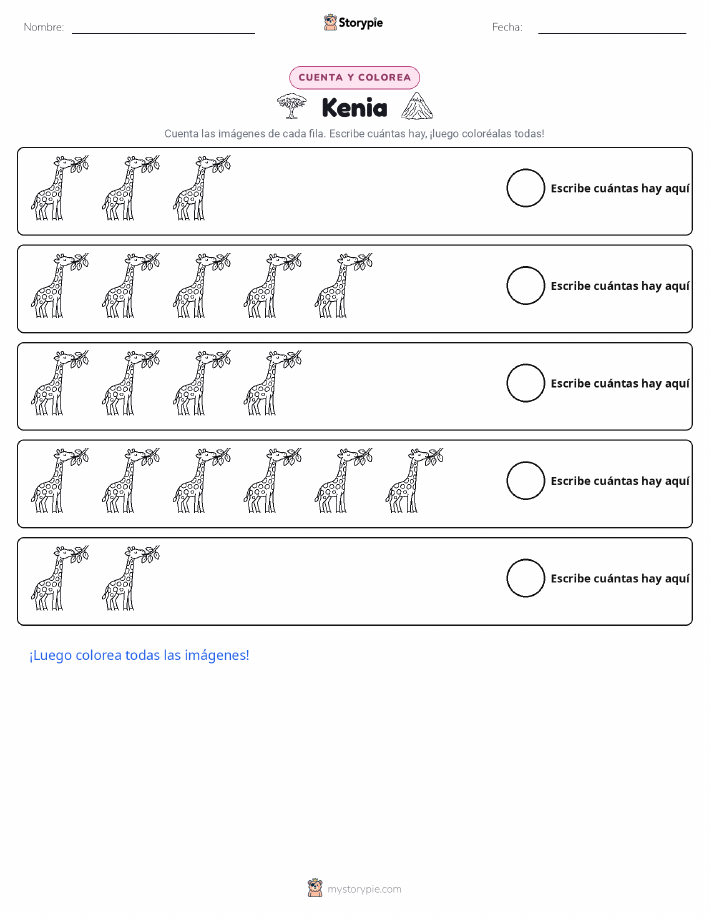 Nombre: ____ Storypie Fecha: ____

CUENTA Y COLOREA

Kenia

Cuenta las imágenes de cada fila. Escribe cuántas hay, ¡luego coloréalas todas!

Escribe cuántas hay aquí

Escribe cuántas hay aquí

Escribe cuántas hay aquí

Escribe cuántas hay aquí

Escribe cuántas hay aquí

¡Luego colorea todas las imágenes!

mystorypie.com